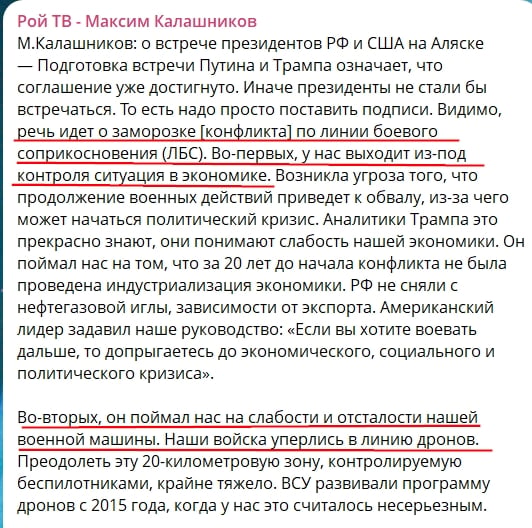 Рой ТВ - Максим Калашников
М.Калашников: о встрече президентов РФ и США на Аляске
— Подготовка встречи Путина и Трампа означает, что соглашение уже достигнуто. Иначе президенты не стали бы встречаться. То есть надо просто поставить подписи. Видимо, речь идет о заморозке [конфликта] по линии боевого соприкосновения (ЛБС). Во-первых, у нас выходит из-под контроля ситуация в экономике. Возникла угроза того, что продолжение военных действий приведет к обвалу, из-за чего может начаться политический кризис. Аналитики Трампа это прекрасно знают, они понимают слабость нашей экономики. Он поймал нас на том, что за 20 лет до начала конфликта не была проведена индустриализация экономики. РФ не сняли с нефтегазовой иглы, зависимости от экспорта. Американский лидер задавил наше руководство: «Если вы хотите воевать дальше, то допрыгаетесь до экономического, социального и политического кризиса».

Во-вторых, он поймал нас на слабости и отсталости нашей военной машины. Наши войска уперлись в линию дронов. Преодолеть эту 20-километровую зону, контролируемую беспилотниками, крайне тяжело. ВСУ развивали программу дронов с 2015 года, когда у нас это считалось несерьезным.